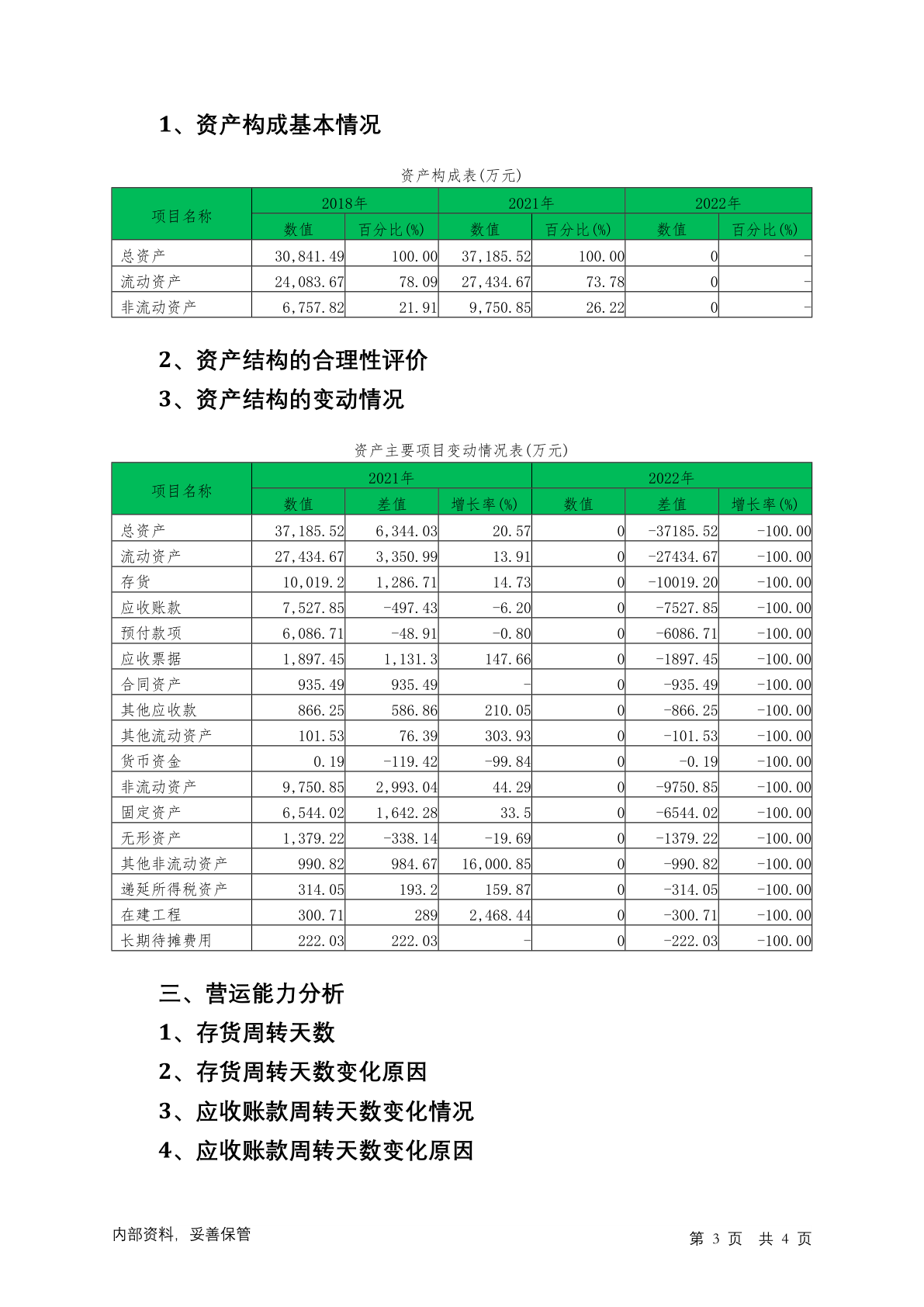 1、资产构成基本情况

资产构成表(万元)

| 项目名称 | 2018年 数值 | 2018年 百分比(%) | 2021年 数值 | 2021年 百分比(%) | 2022年 数值 | 2022年 百分比(%) |
|---|---|---|---|---|---|---|
| 总资产 | 30,841.49 | 100.00 | 37,185.52 | 100.00 | 0 | - |
| 流动资产 | 24,083.67 | 78.09 | 27,434.67 | 73.78 | 0 | - |
| 非流动资产 | 6,757.82 | 21.91 | 9,750.85 | 26.22 | 0 | - |

2、资产结构的合理性评价

3、资产结构的变动情况

资产主要项目变动情况表(万元)

| 项目名称 | 2021年 数值 | 2021年 差值 | 2021年 增长率(%) | 2022年 数值 | 2022年 差值 | 2022年 增长率(%) |
|---|---|---|---|---|---|---|
| 总资产 | 37,185.52 | 6,344.03 | 20.57 | 0 | -37185.52 | -100.00 |
| 流动资产 | 27,434.67 | 3,350.99 | 13.91 | 0 | -27434.67 | -100.00 |
| 存货 | 10,019.2 | 1,286.71 | 14.73 | 0 | -10019.20 | -100.00 |
| 应收账款 | 7,527.85 | -497.43 | -6.20 | 0 | -7527.85 | -100.00 |
| 预付款项 | 6,086.71 | -48.91 | -0.80 | 0 | -6086.71 | -100.00 |
| 应收票据 | 1,897.45 | 1,131.3 | 147.66 | 0 | -1897.45 | -100.00 |
| 合同资产 | 935.49 | 935.49 | - | 0 | -935.49 | -100.00 |
| 其他应收款 | 866.25 | 586.86 | 210.05 | 0 | -866.25 | -100.00 |
| 其他流动资产 | 101.53 | 76.39 | 303.93 | 0 | -101.53 | -100.00 |
| 货币资金 | 0.19 | -119.42 | -99.84 | 0 | -0.19 | -100.00 |
| 非流动资产 | 9,750.85 | 2,993.04 | 44.29 | 0 | -9750.85 | -100.00 |
| 固定资产 | 6,544.02 | 1,642.28 | 33.5 | 0 | -6544.02 | -100.00 |
| 无形资产 | 1,379.22 | -338.14 | -19.69 | 0 | -1379.22 | -100.00 |
| 其他非流动资产 | 990.82 | 984.67 | 16,000.85 | 0 | -990.82 | -100.00 |
| 递延所得税资产 | 314.05 | 193.2 | 159.87 | 0 | -314.05 | -100.00 |
| 在建工程 | 300.71 | 289 | 2,468.44 | 0 | -300.71 | -100.00 |
| 长期待摊费用 | 222.03 | 222.03 | - | 0 | -222.03 | -100.00 |

三、营运能力分析

1、存货周转天数

2、存货周转天数变化原因

3、应收账款周转天数变化情况

4、应收账款周转天数变化原因

内部资料，妥善保管

第 3 页 共 4 页